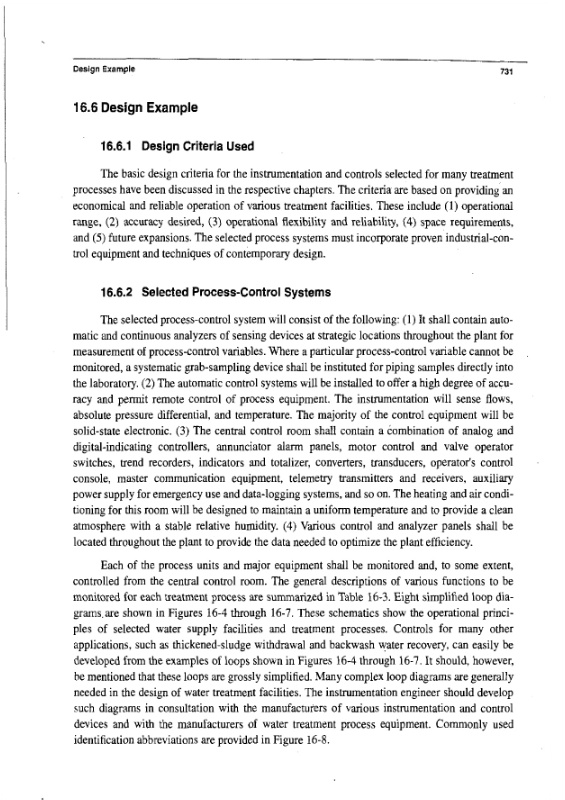 Design Example

731

16.6 Design Example

16.6.1 Design Criteria Used

The basic design criteria for the instrumentation and controls selected for many treatment processes have been discussed in the respective chapters. The criteria are based on providing an economical and reliable operation of various treatment facilities. These include (1) operational range, (2) accuracy desired, (3) operational flexibility and reliability, (4) space requirements, and (5) future expansions. The selected process systems must incorporate proven industrial-control equipment and techniques of contemporary design.

16.6.2 Selected Process-Control Systems

The selected process-control system will consist of the following: (1) It shall contain automatic and continuous analyzers of sensing devices at strategic locations throughout the plant for measurement of process-control variables. Where a particular process-control variable cannot be monitored, a systematic grab-sampling device shall be instituted for piping samples directly into the laboratory. (2) The automatic control systems will be installed to offer a high degree of accuracy and permit remote control of process equipment. The instrumentation will sense flows, absolute pressure differential, and temperature. The majority of the control equipment will be solid-state electronic. (3) The central control room shall contain a combination of analog and digital-indicating controllers, annunciator alarm panels, motor control and valve operator switches, trend recorders, indicators and totalizer, converters, transducers, operator's control console, master communication equipment, telemetry transmitters and receivers, auxiliary power supply for emergency use and data-logging systems, and so on. The heating and air conditioning for this room will be designed to maintain a uniform temperature and to provide a clean atmosphere with a stable relative humidity. (4) Various control and analyzer panels shall be located throughout the plant to provide the data needed to optimize the plant efficiency.

Each of the process units and major equipment shall be monitored and, to some extent, controlled from the central control room. The general descriptions of various functions to be monitored for each treatment process are summarized in Table 16-3. Eight simplified loop diagrams are shown in Figures 16-4 through 16-7. These schematics show the operational principles of selected water supply facilities and treatment processes. Controls for many other applications, such as thickened-sludge withdrawal and backwash water recovery, can easily be developed from the examples of loops shown in Figures 16-4 through 16-7. It should, however, be mentioned that these loops are grossly simplified. Many complex loop diagrams are generally needed in the design of water treatment facilities. The instrumentation engineer should develop such diagrams in consultation with the manufacturers of various instrumentation and control devices and with the manufacturers of water treatment process equipment. Commonly used identification abbreviations are provided in Figure 16-8.